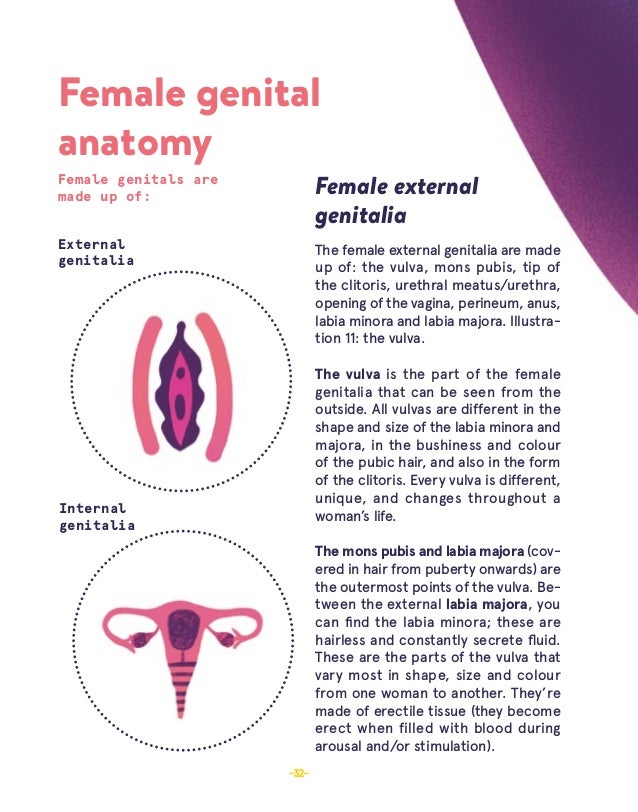 Female genital anatomy

Female genitals are made up of:

External genitalia

Internal genitalia

Female external genitalia

The female external genitalia are made up of: the vulva, mons pubis, tip of the clitoris, urethral meatus/urethra, opening of the vagina, perineum, anus, labia minora and labia majora. Illustration 11: the vulva.

The vulva is the part of the female genitalia that can be seen from the outside. All vulvas are different in the shape and size of the labia minora and majora, in the bushiness and colour of the pubic hair, and also in the form of the clitoris. Every vulva is different, unique, and changes throughout a woman's life.

The mons pubis and labia majora (covered in hair from puberty onwards) are the outermost points of the vulva. Between the external labia majora, you can find the labia minora; these are hairless and constantly secrete fluid. These are the parts of the vulva that vary most in shape, size and colour from one woman to another. They're made of erectile tissue (they become erect when filled with blood during arousal and/or stimulation).

-32-